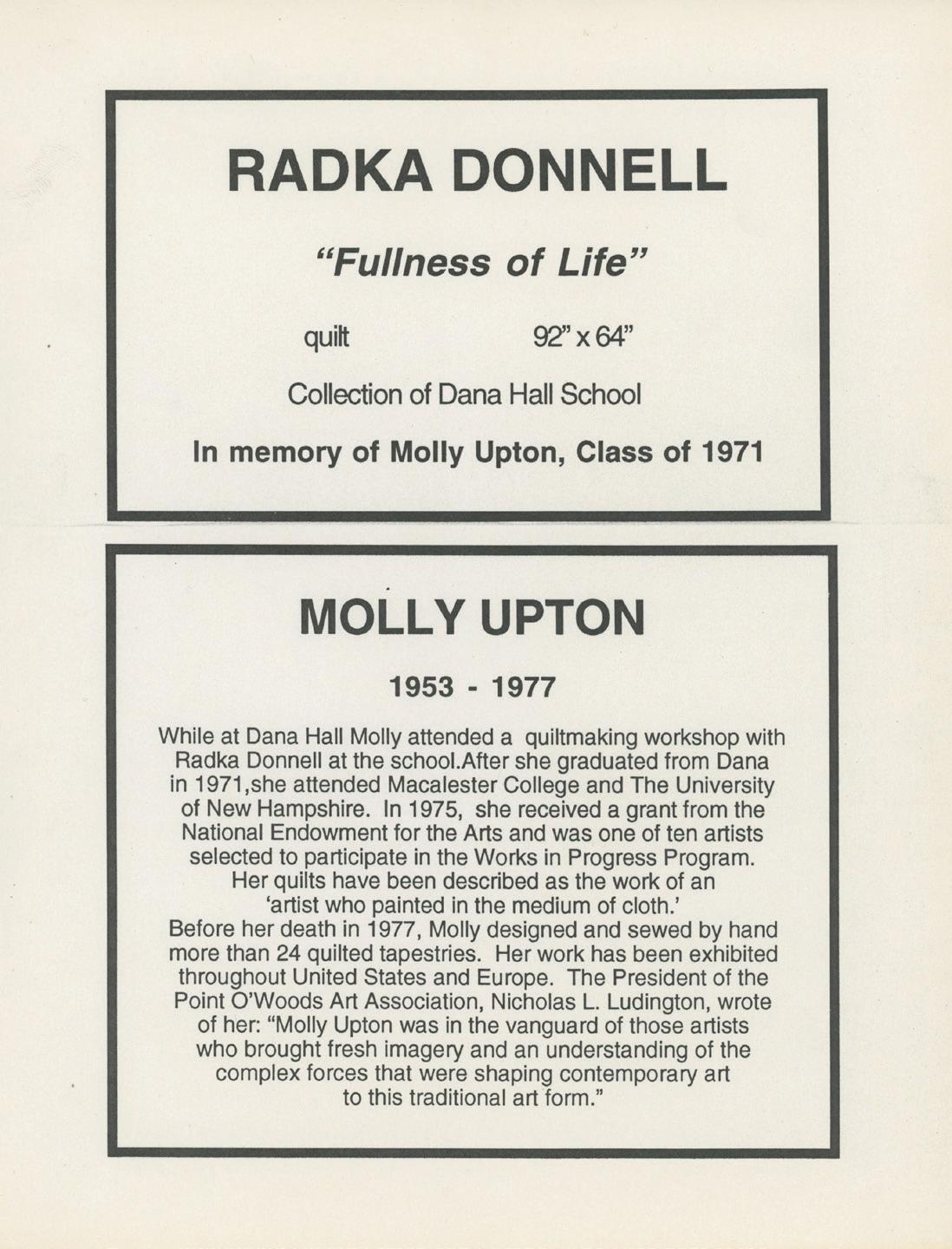 RADKA DONNELL

"Fullness of Life"

quilt 92" x 64"

Collection of Dana Hall School

In memory of Molly Upton, Class of 1971

MOLLY UPTON

1953 - 1977

While at Dana Hall Molly attended a quiltmaking workshop with Radka Donnell at the school.After she graduated from Dana in 1971,she attended Macalester College and The University of New Hampshire. In 1975, she received a grant from the National Endowment for the Arts and was one of ten artists selected to participate in the Works in Progress Program. Her quilts have been described as the work of an 'artist who painted in the medium of cloth.'
Before her death in 1977, Molly designed and sewed by hand more than 24 quilted tapestries. Her work has been exhibited throughout United States and Europe. The President of the Point O'Woods Art Association, Nicholas L. Ludington, wrote of her: "Molly Upton was in the vanguard of those artists who brought fresh imagery and an understanding of the complex forces that were shaping contemporary art to this traditional art form."